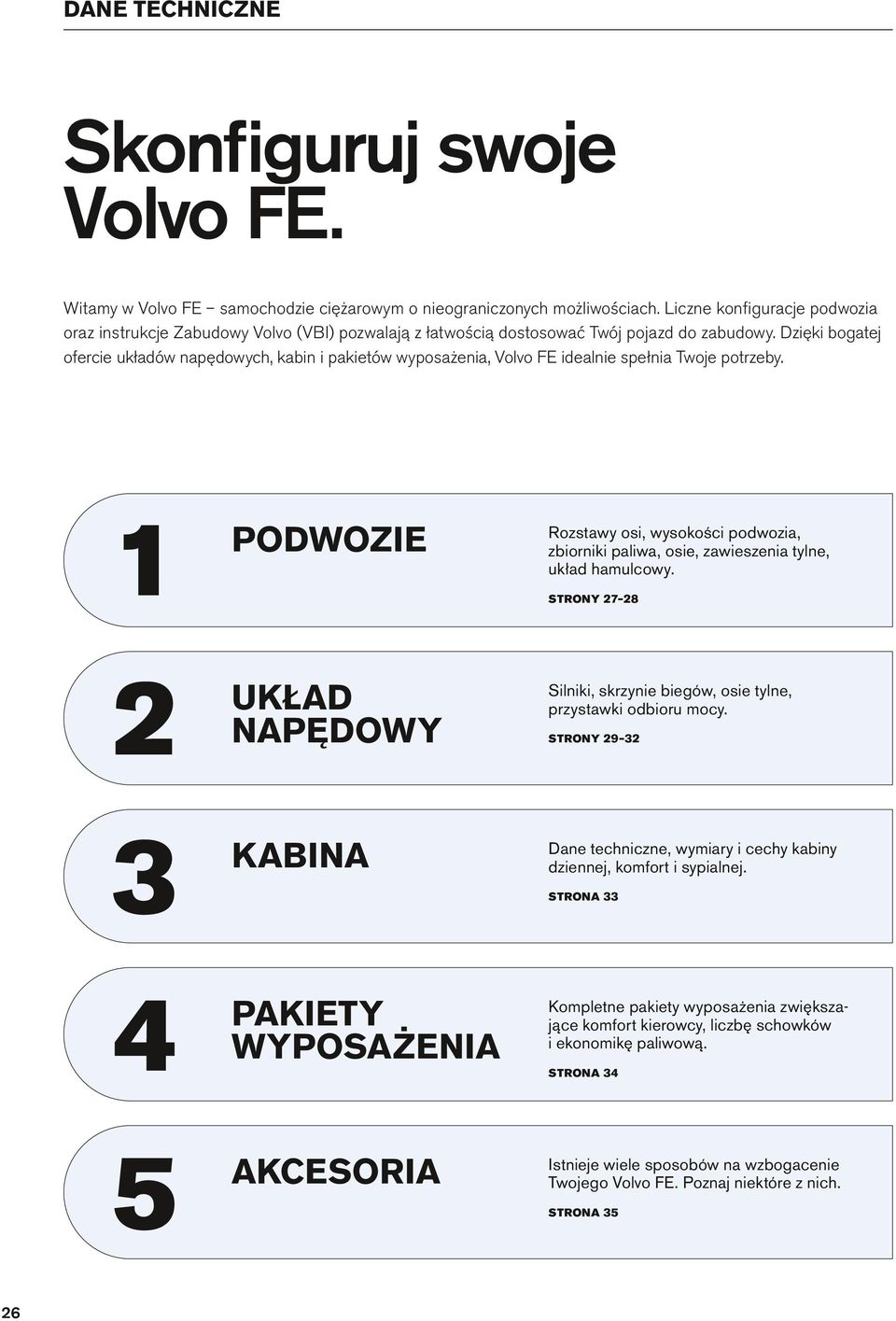 DANE TECHNICZNE

Skonfiguruj swoje Volvo FE.

Witamy w Volvo FE – samochodzie ciężarowym o nieograniczonych możliwościach. Liczne konfiguracje podwozia oraz instrukcje Zabudowy Volvo (VBI) pozwalają z łatwością dostosować Twój pojazd do zabudowy. Dzięki bogatej ofercie układów napędowych, kabin i pakietów wyposażenia, Volvo FE idealnie spełnia Twoje potrzeby.

1

PODWOZIE

Rozstawy osi, wysokości podwozia, zbiorniki paliwa, osie, zawieszenia tylne, układ hamulcowy.

STRONY 27-28

2

UKŁAD NAPĘDOWY

Silniki, skrzynie biegów, osie tylne, przystawki odbioru mocy.

STRONY 29-32

3

KABINA

Dane techniczne, wymiary i cechy kabiny dziennej, komfort i sypialnej.

STRONA 33

4

PAKIETY WYPOSAŻENIA

Kompletne pakiety wyposażenia zwiększające komfort kierowcy, liczbę schowków i ekonomikę paliwową.

STRONA 34

5

AKCESORIA

Istnieje wiele sposobów na wzbogacenie Twojego Volvo FE. Poznaj niektóre z nich.

STRONA 35

26